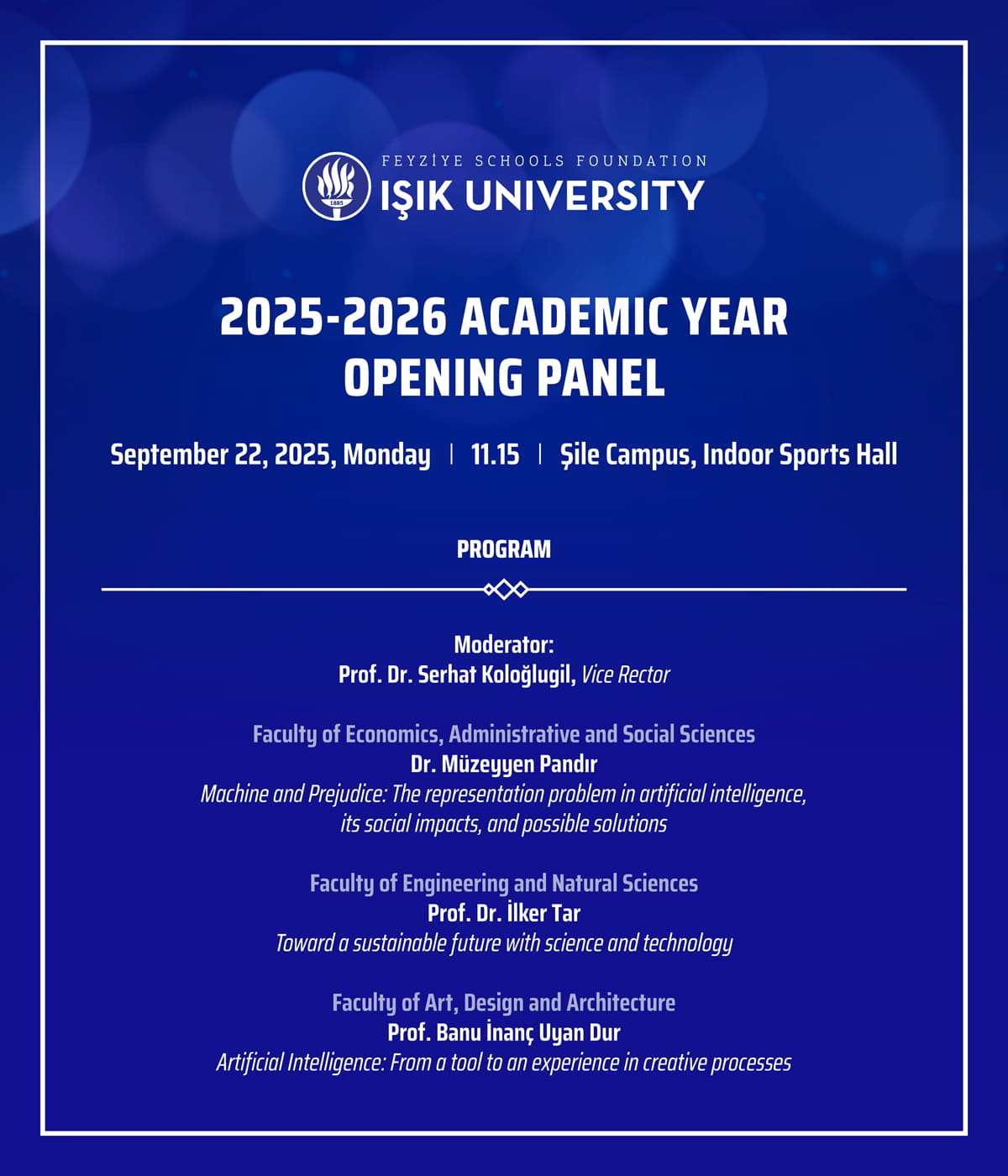 FEYZİYE SCHOOLS FOUNDATION
IŞIK UNIVERSITY

2025-2026 ACADEMIC YEAR
OPENING PANEL

September 22, 2025, Monday | 11.15 | Şile Campus, Indoor Sports Hall

PROGRAM

Moderator:
Prof. Dr. Serhat Koloğlugil, Vice Rector

Faculty of Economics, Administrative and Social Sciences
Dr. Müzeyyen Pandır
Machine and Prejudice: The representation problem in artificial intelligence, its social impacts, and possible solutions

Faculty of Engineering and Natural Sciences
Prof. Dr. İlker Tar
Toward a sustainable future with science and technology

Faculty of Art, Design and Architecture
Prof. Banu İnanç Uyan Dur
Artificial Intelligence: From a tool to an experience in creative processes